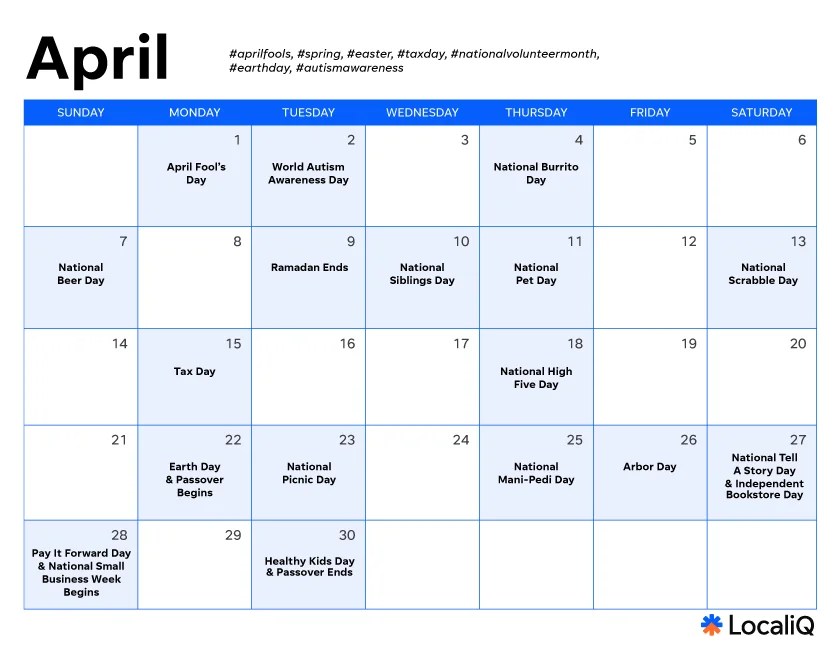 April

#aprilfools, #spring, #easter, #taxday, #nationalvolunteermonth, #earthday, #autismawareness

| SUNDAY | MONDAY | TUESDAY | WEDNESDAY | THURSDAY | FRIDAY | SATURDAY |
|---|---|---|---|---|---|---|
| | 1 April Fool's Day | 2 World Autism Awareness Day | 3 | 4 National Burrito Day | 5 | 6 |
| 7 National Beer Day | 8 | 9 Ramadan Ends | 10 National Siblings Day | 11 National Pet Day | 12 | 13 National Scrabble Day |
| 14 | 15 Tax Day | 16 | 17 | 18 National High Five Day | 19 | 20 |
| 21 | 22 Earth Day & Passover Begins | 23 National Picnic Day | 24 | 25 National Mani-Pedi Day | 26 Arbor Day | 27 National Tell A Story Day & Independent Bookstore Day |
| 28 Pay It Forward Day & National Small Business Week Begins | 29 | 30 Healthy Kids Day & Passover Ends | | | | |

LocaliQ